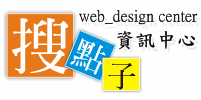 搜點子
web_design center
資訊中心